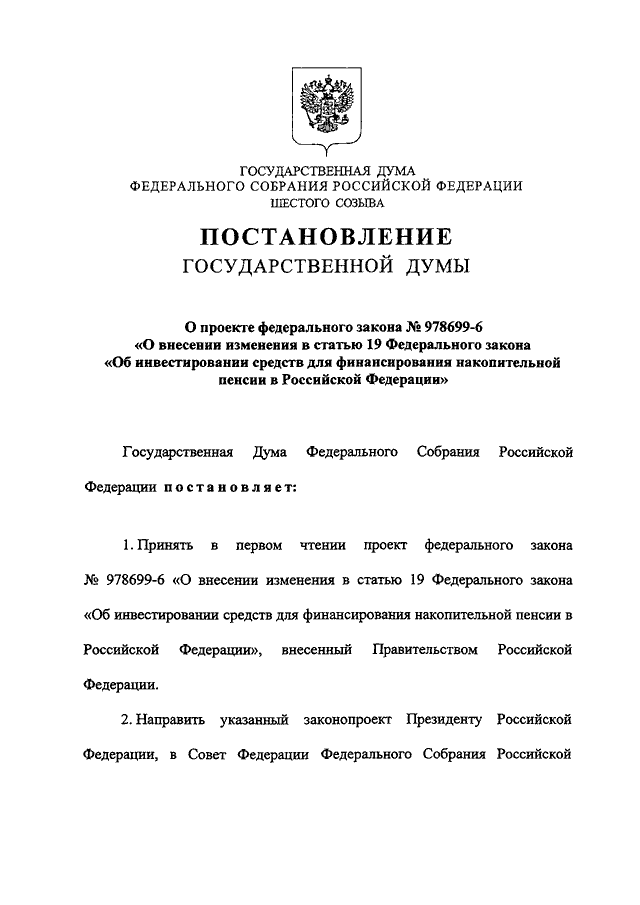 ГОСУДАРСТВЕННАЯ ДУМА
ФЕДЕРАЛЬНОГО СОБРАНИЯ РОССИЙСКОЙ ФЕДЕРАЦИИ
ШЕСТОГО СОЗЫВА

ПОСТАНОВЛЕНИЕ
ГОСУДАРСТВЕННОЙ ДУМЫ

О проекте федерального закона № 978699-6
«О внесении изменения в статью 19 Федерального закона
«Об инвестировании средств для финансирования накопительной пенсии в Российской Федерации»

Государственная Дума Федерального Собрания Российской Федерации постановляет:

1. Принять в первом чтении проект федерального закона № 978699-6 «О внесении изменения в статью 19 Федерального закона «Об инвестировании средств для финансирования накопительной пенсии в Российской Федерации», внесенный Правительством Российской Федерации.

2. Направить указанный законопроект Президенту Российской Федерации, в Совет Федерации Федерального Собрания Российской